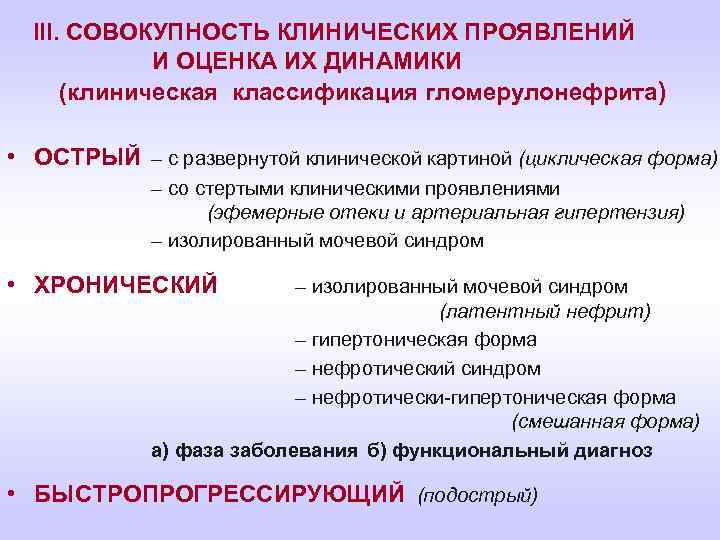 III. СОВОКУПНОСТЬ КЛИНИЧЕСКИХ ПРОЯВЛЕНИЙ И ОЦЕНКА ИХ ДИНАМИКИ
(клиническая классификация гломерулонефрита)

• ОСТРЫЙ – с развернутой клинической картиной (циклическая форма)
– со стертыми клиническими проявлениями (эфемерные отеки и артериальная гипертензия)
– изолированный мочевой синдром

• ХРОНИЧЕСКИЙ – изолированный мочевой синдром (латентный нефрит)
– гипертоническая форма
– нефротический синдром
– нефротически-гипертоническая форма (смешанная форма)

а) фаза заболевания б) функциональный диагноз

• БЫСТРОПРОГРЕССИРУЮЩИЙ (подострый)